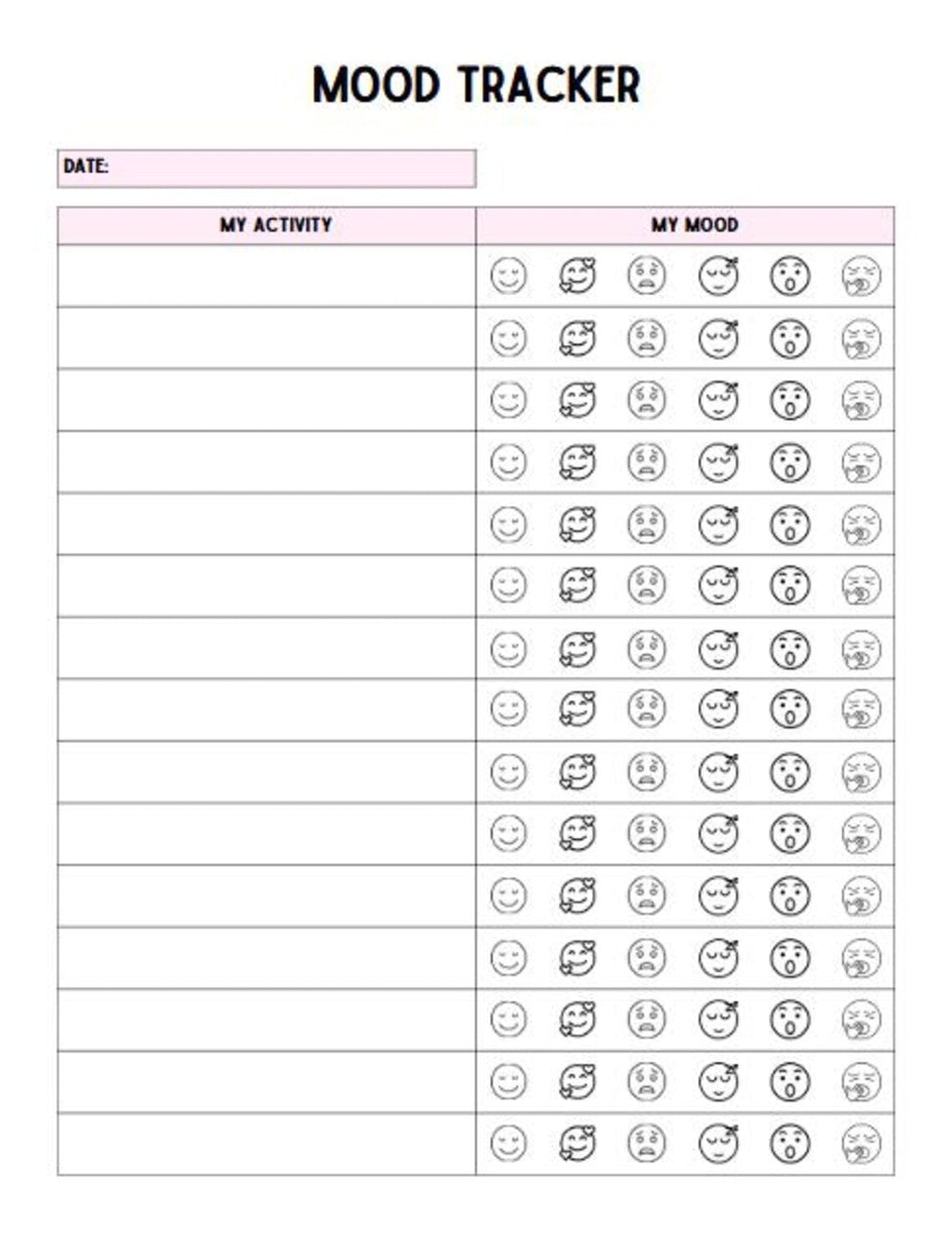 MOOD TRACKER

DATE:

| MY ACTIVITY | MY MOOD |
|---|---|
| | |
| | |
| | |
| | |
| | |
| | |
| | |
| | |
| | |
| | |
| | |
| | |
| | |
| | |
| | |